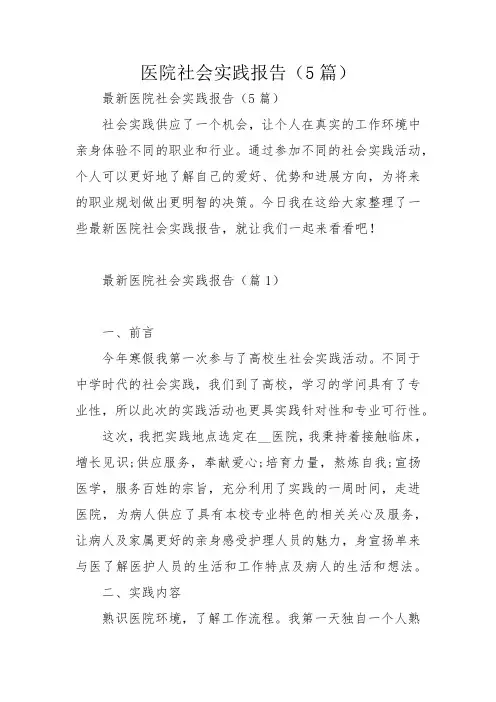 医院社会实践报告（5篇）

最新医院社会实践报告（5篇）

社会实践供应了一个机会，让个人在真实的工作环境中亲身体验不同的职业和行业。通过参加不同的社会实践活动，个人可以更好地了解自己的爱好、优势和进展方向，为将来的职业规划做出更明智的决策。今日我在这给大家整理了一些最新医院社会实践报告，就让我们一起来看看吧！

最新医院社会实践报告（篇1）

一、前言

今年寒假我第一次参与了高校生社会实践活动。不同于中学时代的社会实践，我们到了高校，学习的学问具有了专业性，所以此次的实践活动也更具实践针对性和专业可行性。

这次，我把实践地点选定在__医院，我秉持着接触临床，增长见识;供应服务，奉献爱心;培育力量，熬炼自我;宣扬医学，服务百姓的宗旨，充分利用了实践的一周时间，走进医院，为病人供应了具有本校专业特色的相关关心及服务，让病人及家属更好的亲身感受护理人员的魅力，身宣扬单来与医了解医护人员的生活和工作特点及病人的生活和想法。

二、实践内容

熟识医院环境，了解工作流程。我第一天独自一个人熟